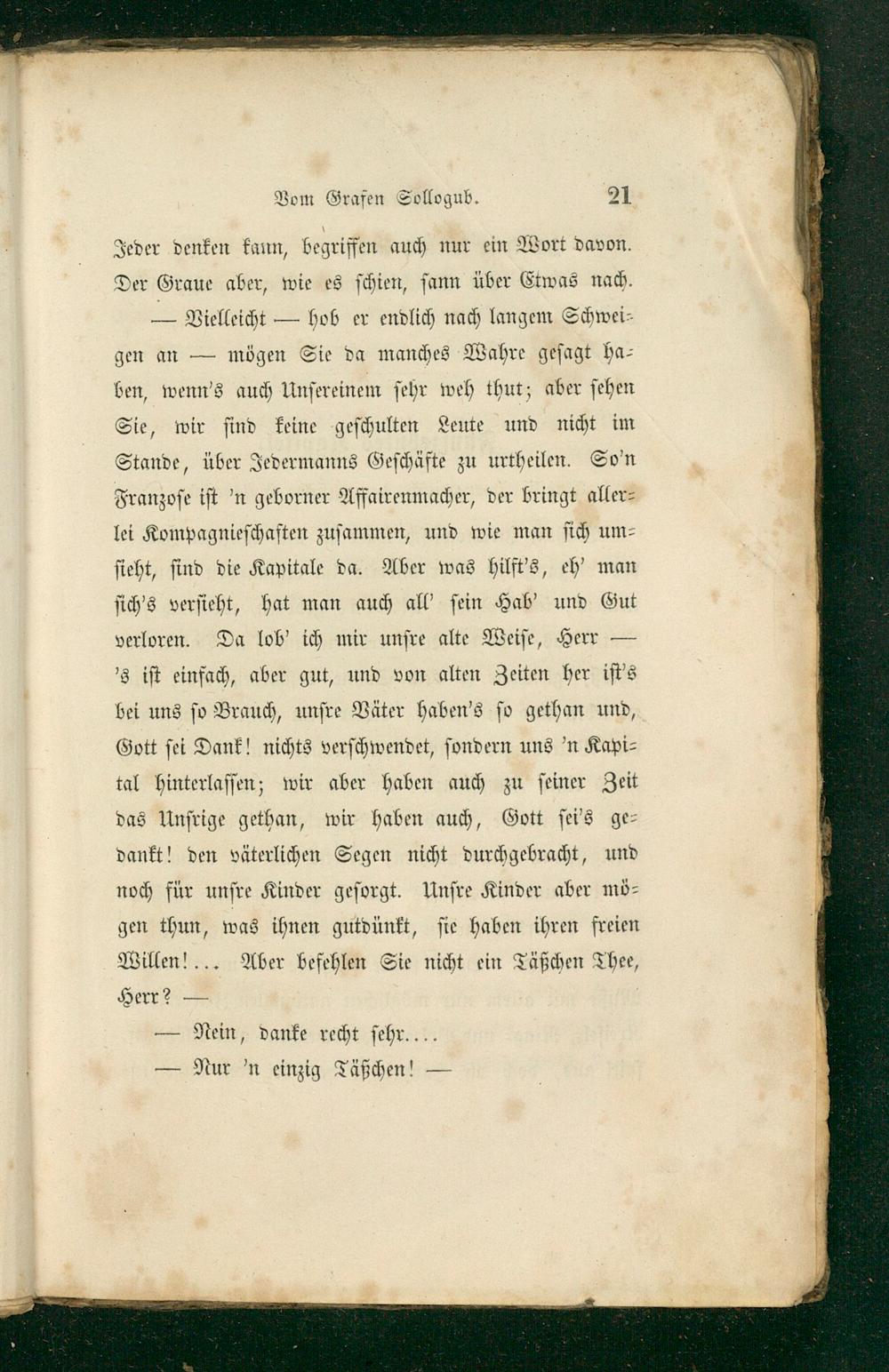 Vom Grafen Sollogub. 21

Jeder denken kann, begriffen auch nur ein Wort davon. Der Graue aber, wie es schien, sann über Etwas nach.

— Vielleicht — hob er endlich nach langem Schweigen an — mögen Sie da manches Wahre gesagt haben, wenn's auch Unsereinem sehr weh thut; aber sehen Sie, wir sind keine geschulten Leute und nicht im Stande, über Jedermanns Geschäfte zu urtheilen. So'n Franzose ist 'n geborner Affairenmacher, der bringt allerlei Kompagnieschaften zusammen, und wie man sich umsieht, sind die Kapitale da. Aber was hilft's, eh' man sich's versieht, hat man auch all' sein Hab' und Gut verloren. Da lob' ich mir unsre alte Weise, Herr — 's ist einfach, aber gut, und von alten Zeiten her ist's bei uns so Brauch, unsre Väter haben's so gethan und, Gott sei Dank! nichts verschwendet, sondern uns 'n Kapital hinterlassen; wir aber haben auch zu seiner Zeit das Unsrige gethan, wir haben auch, Gott sei's gedankt! den väterlichen Segen nicht durchgebracht, und noch für unsre Kinder gesorgt. Unsre Kinder aber mögen thun, was ihnen gutdünkt, sie haben ihren freien Willen!... Aber befehlen Sie nicht ein Täßchen Thee, Herr? —

— Nein, danke recht sehr....

— Nur 'n einzig Täßchen! —